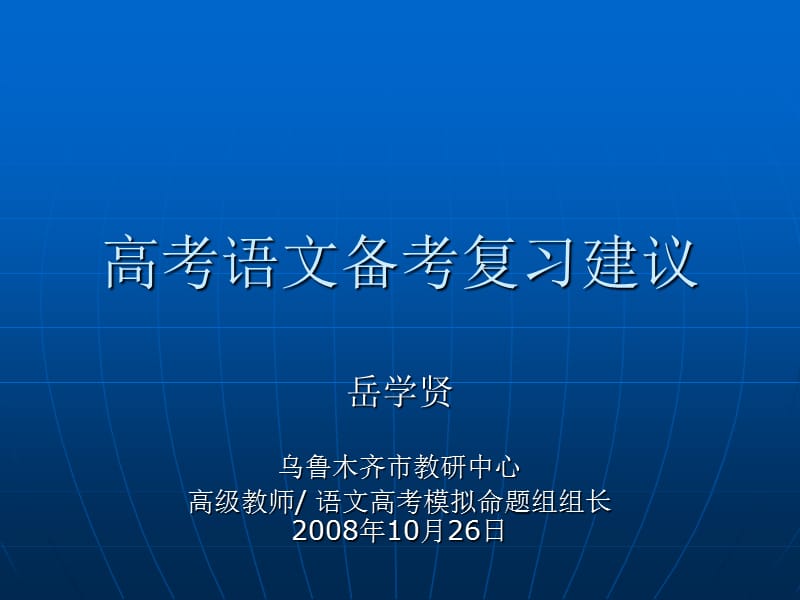 高考语文备考复习建议

岳学贤

乌鲁木齐市教研中心
高级教师/ 语文高考模拟命题组组长
2008年10月26日